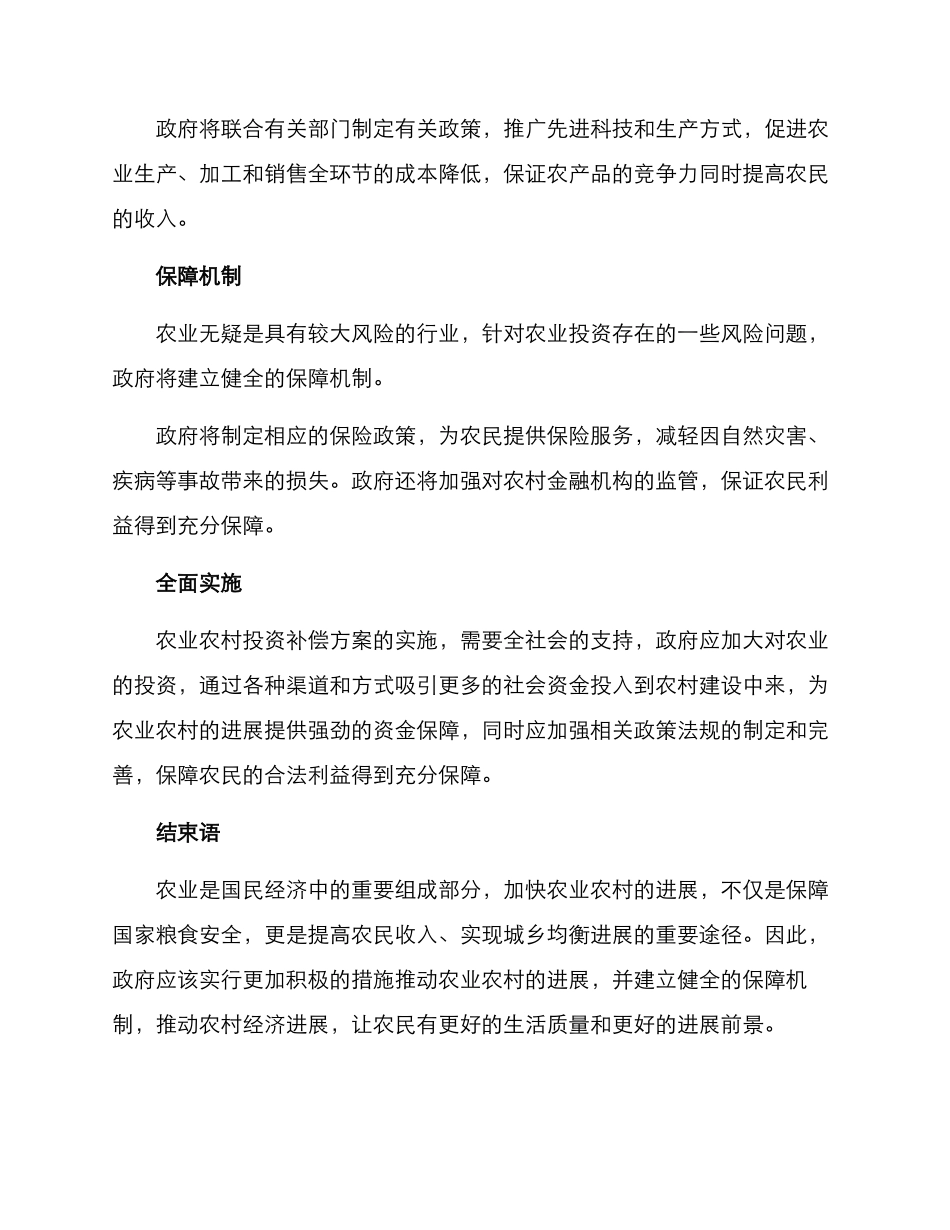 政府将联合有关部门制定有关政策，推广先进科技和生产方式，促进农业生产、加工和销售全环节的成本降低，保证农产品的竞争力同时提高农民的收入。

保障机制

农业无疑是具有较大风险的行业，针对农业投资存在的一些风险问题，政府将建立健全的保障机制。

政府将制定相应的保险政策，为农民提供保险服务，减轻因自然灾害、疾病等事故带来的损失。政府还将加强对农村金融机构的监管，保证农民利益得到充分保障。

全面实施

农业农村投资补偿方案的实施，需要全社会的支持，政府应加大对农业的投资，通过各种渠道和方式吸引更多的社会资金投入到农村建设中来，为农业农村的进展提供强劲的资金保障，同时应加强相关政策法规的制定和完善，保障农民的合法利益得到充分保障。

结束语

农业是国民经济中的重要组成部分，加快农业农村的进展，不仅是保障国家粮食安全，更是提高农民收入、实现城乡均衡进展的重要途径。因此，政府应该实行更加积极的措施推动农业农村的进展，并建立健全的保障机制，推动农村经济进展，让农民有更好的生活质量和更好的进展前景。